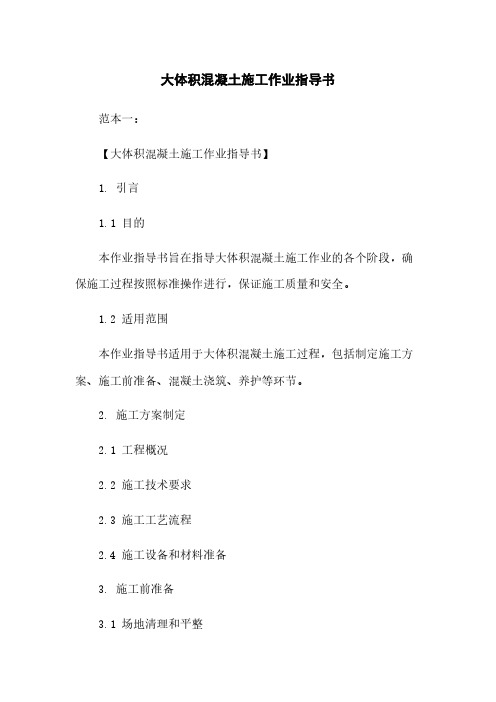 大体积混凝土施工作业指导书

范本一：

【大体积混凝土施工作业指导书】

1. 引言

1.1 目的

本作业指导书旨在指导大体积混凝土施工作业的各个阶段，确保施工过程按照标准操作进行，保证施工质量和安全。

1.2 适用范围

本作业指导书适用于大体积混凝土施工过程，包括制定施工方案、施工前准备、混凝土浇筑、养护等环节。

2. 施工方案制定

2.1 工程概况

2.2 施工技术要求

2.3 施工工艺流程

2.4 施工设备和材料准备

3. 施工前准备

3.1 场地清理和平整